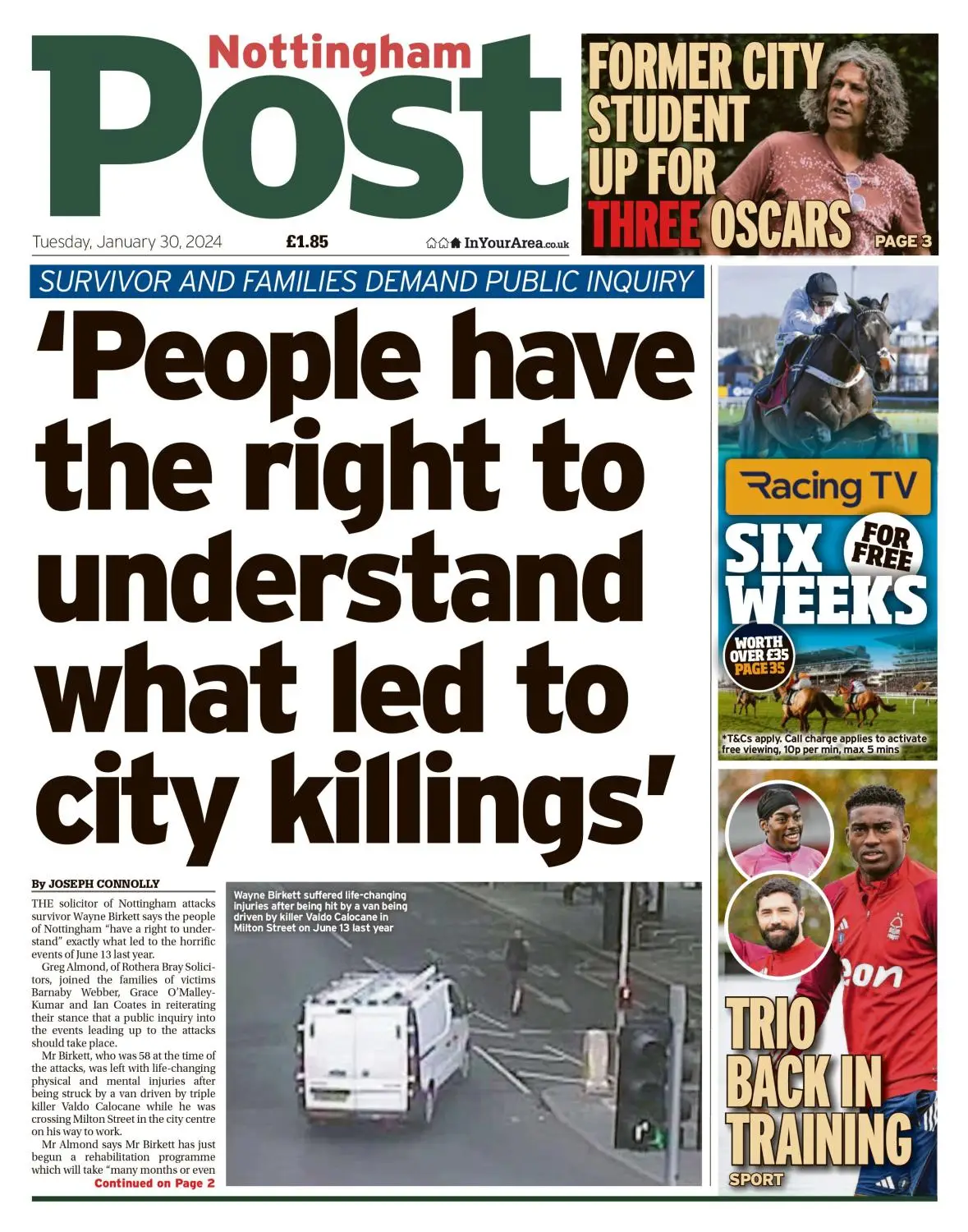 Nottingham Post

Tuesday, January 30, 2024 £1.85 InYourArea.co.uk

FORMER CITY STUDENT UP FOR THREE OSCARS PAGE 3

SURVIVOR AND FAMILIES DEMAND PUBLIC INQUIRY

'People have the right to understand what led to city killings'

By JOSEPH CONNOLLY

THE solicitor of Nottingham attacks survivor Wayne Birkett says the people of Nottingham "have a right to understand" exactly what led to the horrific events of June 13 last year.

Greg Almond, of Rothera Bray Solicitors, joined the families of victims Barnaby Webber, Grace O'Malley-Kumar and Ian Coates in reiterating their stance that a public inquiry into the events leading up to the attacks should take place.

Mr Birkett, who was 58 at the time of the attacks, was left with life-changing physical and mental injuries after being struck by a van driven by triple killer Valdo Calocane while he was crossing Milton Street in the city centre on his way to work.

Mr Almond says Mr Birkett has just begun a rehabilitation programme which will take "many months or even

Continued on Page 2

Wayne Birkett suffered life-changing injuries after being hit by a van being driven by killer Valdo Calocane in Milton Street on June 13 last year

Racing TV

SIX WEEKS FOR FREE

WORTH OVER £35 PAGE 35

*T&Cs apply. Call charge applies to activate free viewing, 10p per min, max 5 mins

TRIO BACK IN TRAINING

SPORT